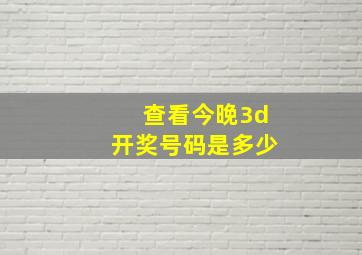 查看今晚3d
开奖号码是多少